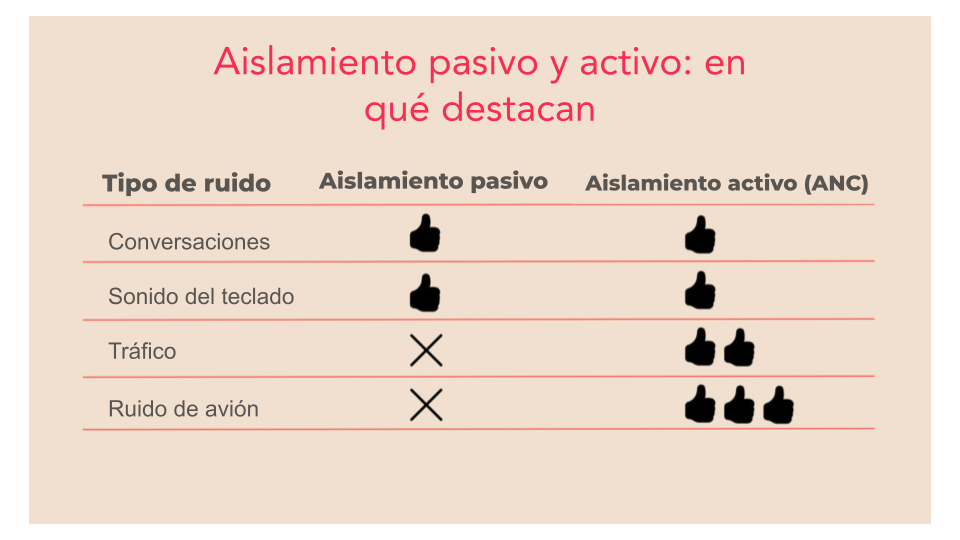 Aislamiento pasivo y activo: en qué destacan

| Tipo de ruido | Aislamiento pasivo | Aislamiento activo (ANC) |
|---|---|---|
| Conversaciones | 👍 | 👍 |
| Sonido del teclado | 👍 | 👍 |
| Tráfico | ✕ | 👍👍 |
| Ruido de avión | ✕ | 👍👍👍 |